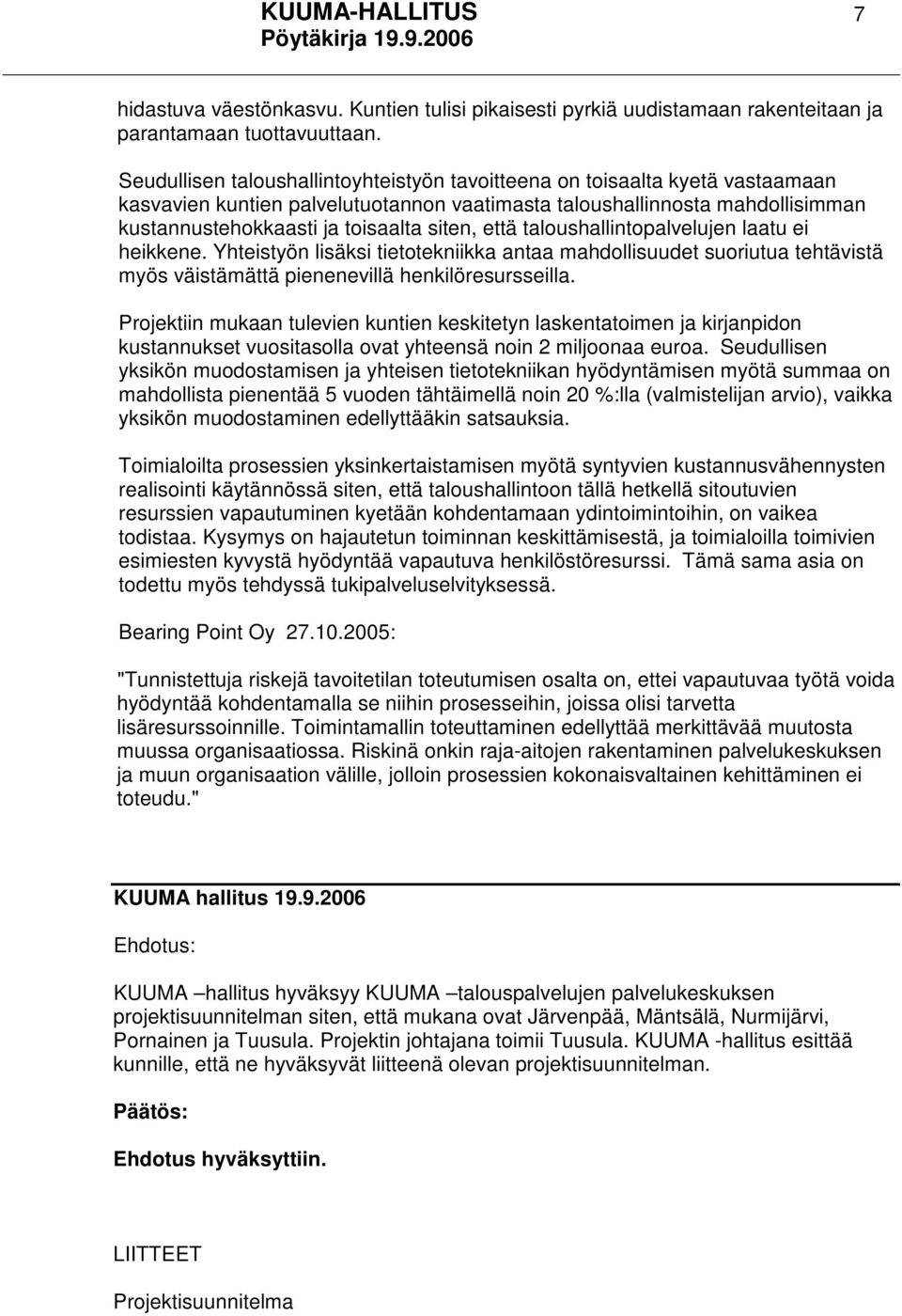 KUUMA-HALLITUS
Pöytäkirja 19.9.2006

7

hidastuva väestönkasvu. Kuntien tulisi pikaisesti pyrkiä uudistamaan rakenteitaan ja parantamaan tuottavuuttaan.

Seudullisen taloushallintoyhteistyön tavoitteena on toisaalta kyetä vastaamaan kasvavien kuntien palvelutuotannon vaatimasta taloushallinnosta mahdollisimman kustannustehokkaasti ja toisaalta siten, että taloushallintopalvelujen laatu ei heikkene. Yhteistyön lisäksi tietotekniikka antaa mahdollisuudet suoriutua tehtävistä myös väistämättä pienenevillä henkilöresursseilla.

Projektiin mukaan tulevien kuntien keskitetyn laskentatoimen ja kirjanpidon kustannukset vuositasolla ovat yhteensä noin 2 miljoonaa euroa. Seudullisen yksikön muodostamisen ja yhteisen tietotekniikan hyödyntämisen myötä summaa on mahdollista pienentää 5 vuoden tähtäimellä noin 20 %:lla (valmistelijan arvio), vaikka yksikön muodostaminen edellyttääkin satsauksia.

Toimialoilta prosessien yksinkertaistamisen myötä syntyvien kustannusvähennysten realisointi käytännössä siten, että taloushallintoon tällä hetkellä sitoutuvien resurssien vapautuminen kyetään kohdentamaan ydintoimintoihin, on vaikea todistaa. Kysymys on hajautetun toiminnan keskittämisestä, ja toimialoilla toimivien esimiesten kyvystä hyödyntää vapautuva henkilöstöresurssi. Tämä sama asia on todettu myös tehdyssä tukipalveluselvityksessä.

Bearing Point Oy 27.10.2005:

"Tunnistettuja riskejä tavoitetilan toteutumisen osalta on, ettei vapautuvaa työtä voida hyödyntää kohdentamalla se niihin prosesseihin, joissa olisi tarvetta lisäresurssoinnille. Toimintamallin toteuttaminen edellyttää merkittävää muutosta muussa organisaatiossa. Riskinä onkin raja-aitojen rakentaminen palvelukeskuksen ja muun organisaation välille, jolloin prosessien kokonaisvaltainen kehittäminen ei toteudu."

KUUMA hallitus 19.9.2006

Ehdotus:

KUUMA –hallitus hyväksyy KUUMA –talouspalvelujen palvelukeskuksen projektisuunnitelman siten, että mukana ovat Järvenpää, Mäntsälä, Nurmijärvi, Pornainen ja Tuusula. Projektin johtajana toimii Tuusula. KUUMA -hallitus esittää kunnille, että ne hyväksyvät liitteenä olevan projektisuunnitelman.

Päätös:

Ehdotus hyväksyttiin.

LIITTEET

Projektisuunnitelma